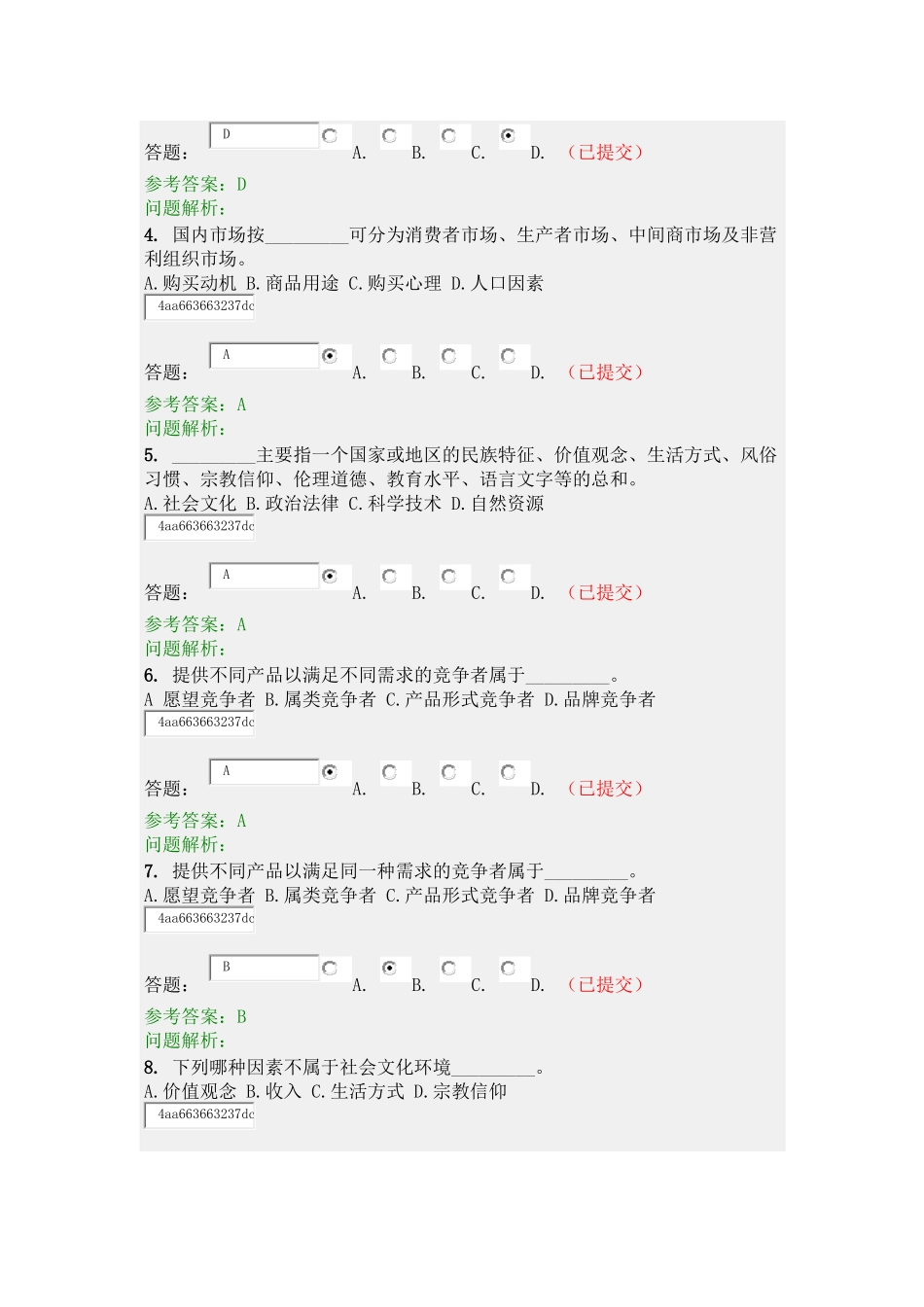 D
答题： A. B. C. D. （已提交）
参考答案：D
问题解析：
4. 国内市场按_________可分为消费者市场、生产者市场、中间商市场及非营利组织市场。
A.购买动机 B.商品用途 C.购买心理 D.人口因素
4aa663663237dc

A
答题： A. B. C. D. （已提交）
参考答案：A
问题解析：
5. _________主要指一个国家或地区的民族特征、价值观念、生活方式、风俗习惯、宗教信仰、伦理道德、教育水平、语言文字等的总和。
A.社会文化 B.政治法律 C.科学技术 D.自然资源
4aa663663237dc

A
答题： A. B. C. D. （已提交）
参考答案：A
问题解析：
6. 提供不同产品以满足不同需求的竞争者属于_________。
A 愿望竞争者 B.属类竞争者 C.产品形式竞争者 D.品牌竞争者
4aa663663237dc

A
答题： A. B. C. D. （已提交）
参考答案：A
问题解析：
7. 提供不同产品以满足同一种需求的竞争者属于_________。
A.愿望竞争者 B.属类竞争者 C.产品形式竞争者 D.品牌竞争者
4aa663663237dc

B
答题： A. B. C. D. （已提交）
参考答案：B
问题解析：
8. 下列哪种因素不属于社会文化环境_________。
A.价值观念 B.收入 C.生活方式 D.宗教信仰
4aa663663237dc